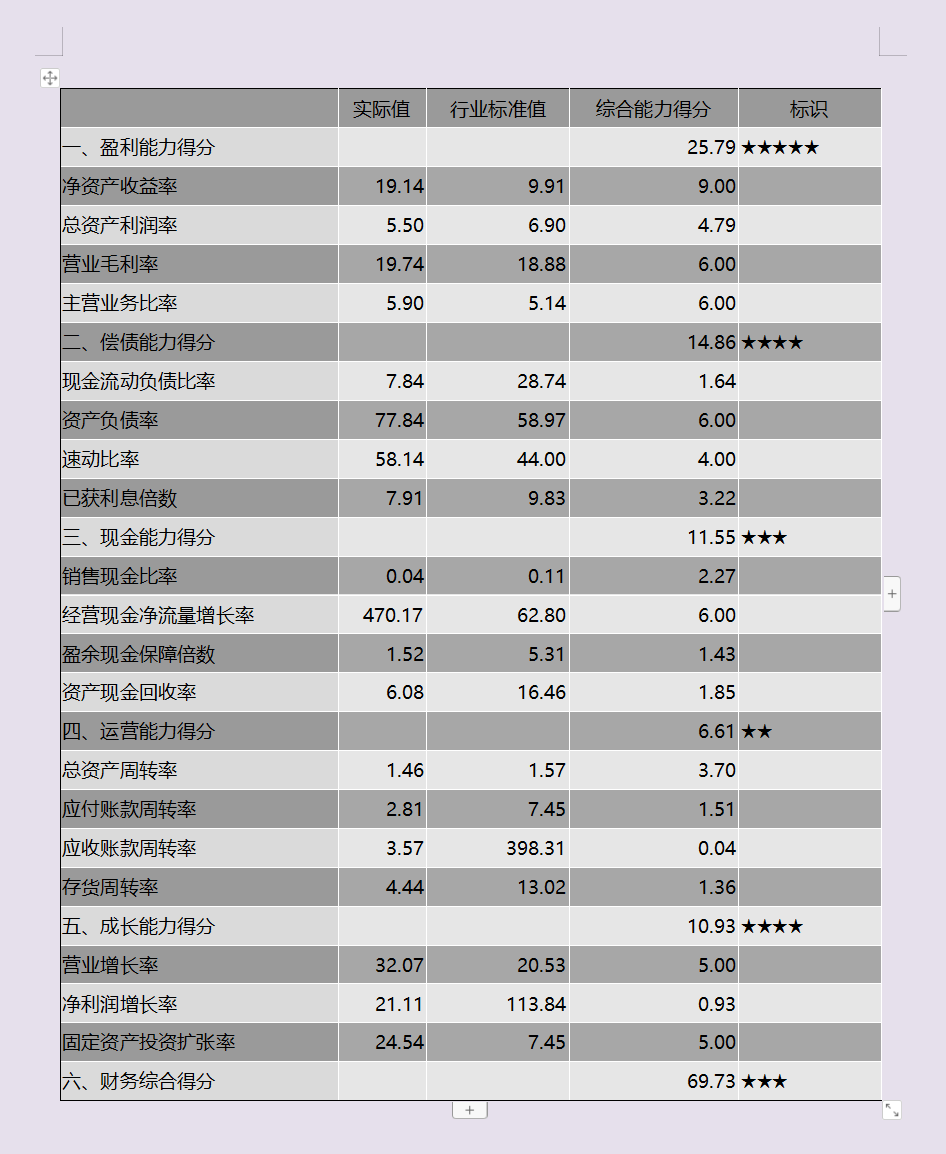 | | 实际值 | 行业标准值 | 综合能力得分 | 标识 |
|---|---|---|---|---|
| 一、盈利能力得分 | | | 25.79 | ★★★★★ |
| 净资产收益率 | 19.14 | 9.91 | 9.00 | |
| 总资产利润率 | 5.50 | 6.90 | 4.79 | |
| 营业毛利率 | 19.74 | 18.88 | 6.00 | |
| 主营业务比率 | 5.90 | 5.14 | 6.00 | |
| 二、偿债能力得分 | | | 14.86 | ★★★★ |
| 现金流动负债比率 | 7.84 | 28.74 | 1.64 | |
| 资产负债率 | 77.84 | 58.97 | 6.00 | |
| 速动比率 | 58.14 | 44.00 | 4.00 | |
| 已获利息倍数 | 7.91 | 9.83 | 3.22 | |
| 三、现金能力得分 | | | 11.55 | ★★★ |
| 销售现金比率 | 0.04 | 0.11 | 2.27 | |
| 经营现金净流量增长率 | 470.17 | 62.80 | 6.00 | |
| 盈余现金保障倍数 | 1.52 | 5.31 | 1.43 | |
| 资产现金回收率 | 6.08 | 16.46 | 1.85 | |
| 四、运营能力得分 | | | 6.61 | ★★ |
| 总资产周转率 | 1.46 | 1.57 | 3.70 | |
| 应付账款周转率 | 2.81 | 7.45 | 1.51 | |
| 应收账款周转率 | 3.57 | 398.31 | 0.04 | |
| 存货周转率 | 4.44 | 13.02 | 1.36 | |
| 五、成长能力得分 | | | 10.93 | ★★★★ |
| 营业增长率 | 32.07 | 20.53 | 5.00 | |
| 净利润增长率 | 21.11 | 113.84 | 0.93 | |
| 固定资产投资扩张率 | 24.54 | 7.45 | 5.00 | |
| 六、财务综合得分 | | | 69.73 | ★★★ |